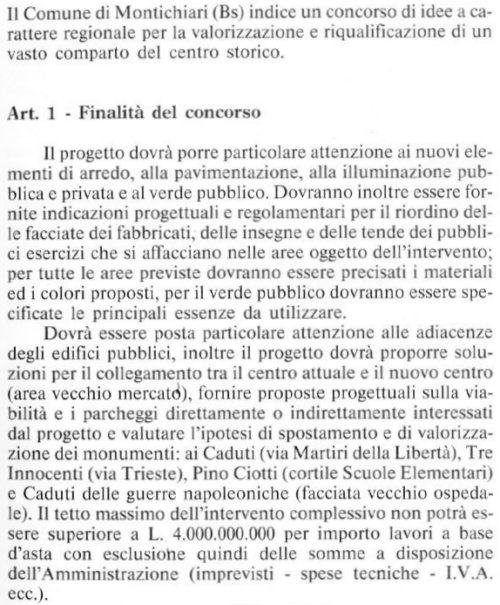 Il Comune di Montichiari (Bs) indice un concorso di idee a carattere regionale per la valorizzazione e riqualificazione di un vasto comparto del centro storico.

Art. 1 - Finalità del concorso

Il progetto dovrà porre particolare attenzione ai nuovi elementi di arredo, alla pavimentazione, alla illuminazione pubblica e privata e al verde pubblico. Dovranno inoltre essere fornite indicazioni progettuali e regolamentari per il riordino delle facciate dei fabbricati, delle insegne e delle tende dei pubblici esercizi che si affacciano nelle aree oggetto dell'intervento; per tutte le aree previste dovranno essere precisati i materiali ed i colori proposti, per il verde pubblico dovranno essere specificate le principali essenze da utilizzare.

Dovrà essere posta particolare attenzione alle adiacenze degli edifici pubblici, inoltre il progetto dovrà proporre soluzioni per il collegamento tra il centro attuale e il nuovo centro (area vecchio mercato), fornire proposte progettuali sulla viabilità e i parcheggi direttamente o indirettamente interessati dal progetto e valutare l'ipotesi di spostamento e di valorizzazione dei monumenti: ai Caduti (via Martiri della Libertà), Tre Innocenti (via Trieste), Pino Ciotti (cortile Scuole Elementari) e Caduti delle guerre napoleoniche (facciata vecchio ospedale). Il tetto massimo dell'intervento complessivo non potrà essere superiore a L. 4.000.000.000 per importo lavori a base d'asta con esclusione quindi delle somme a disposizione dell'Amministrazione (imprevisti - spese tecniche - I.V.A. ecc.).